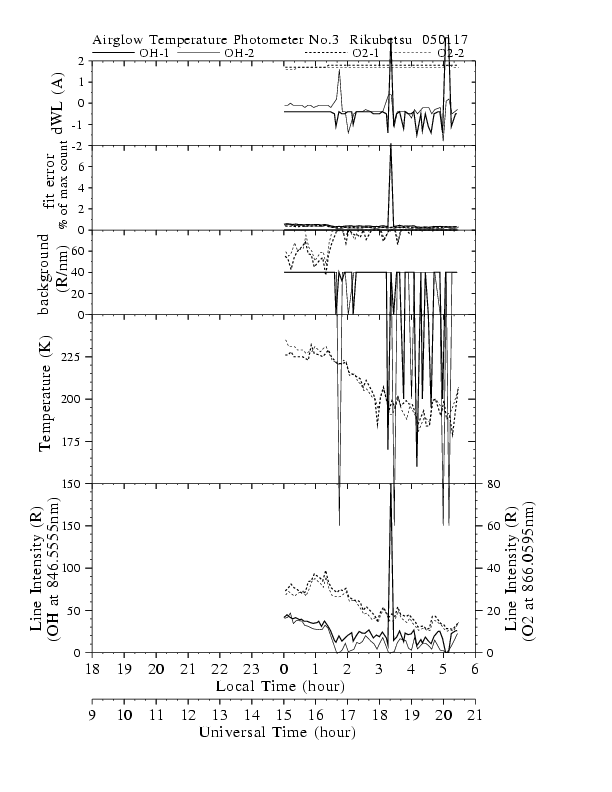 Airglow Temperature Photometer No.3 Rikubetsu 050117
OH-1 OH-2 O2-1 O2-2

dWL (A)
2
1
0
-1
-2

fit error
% of max count
6
4
2
0

background
(R/nm)
60
40
20
0

Temperature (K)
225
200
175
150

Line Intensity (R)
(OH at 846.5555nm)
150
100
50
0

Line Intensity (R)
(O2 at 866.0595nm)
80
60
40
20
0

18 19 20 21 22 23 0 1 2 3 4 5 6
Local Time (hour)

9 10 11 12 13 14 15 16 17 18 19 20 21
Universal Time (hour)